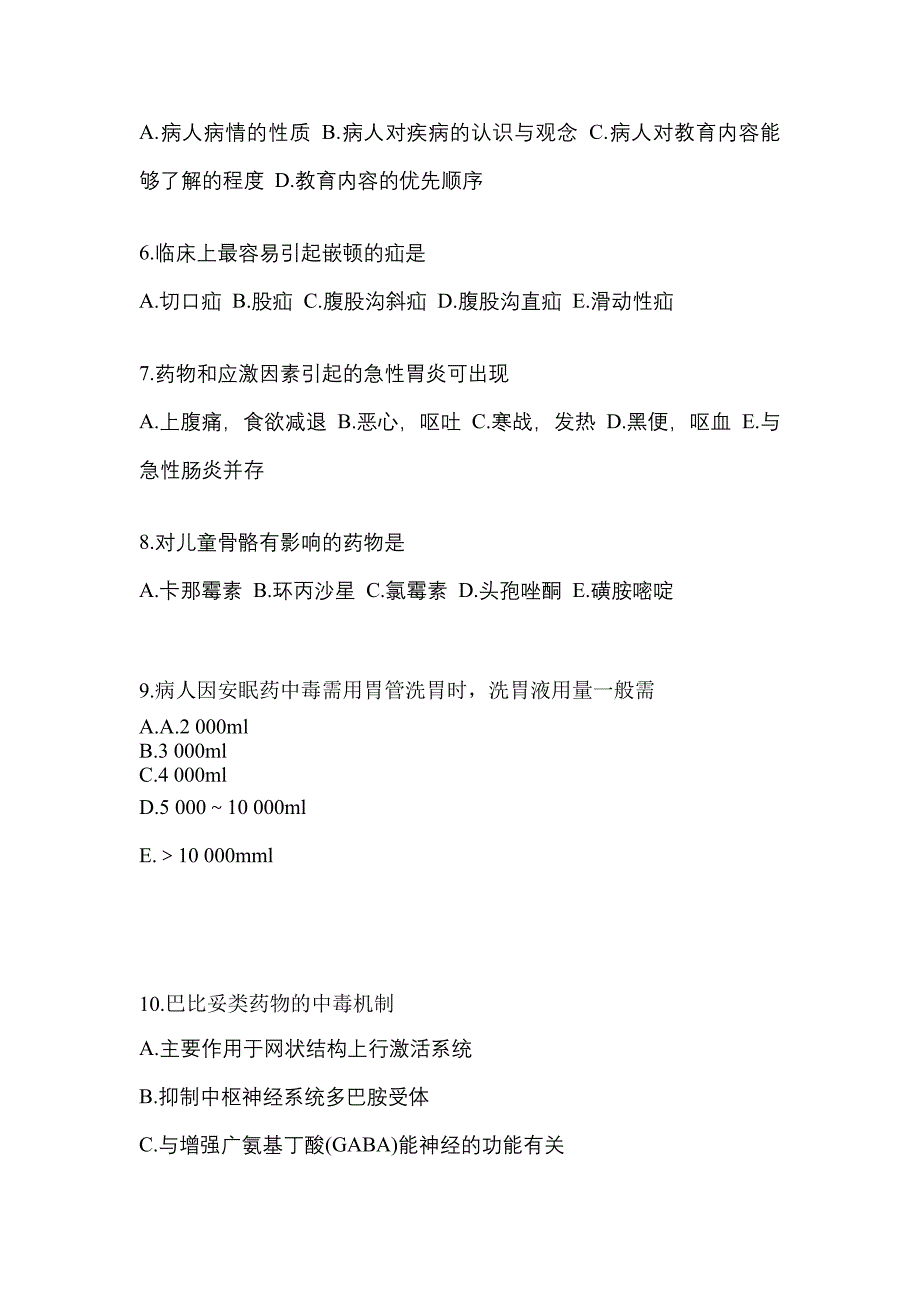 A.病人病情的性质 B.病人对疾病的认识与观念 C.病人对教育内容能够了解的程度 D.教育内容的优先顺序

6.临床上最容易引起嵌顿的疝是

A.切口疝 B.股疝 C.腹股沟斜疝 D.腹股沟直疝 E.滑动性疝

7.药物和应激因素引起的急性胃炎可出现

A.上腹痛，食欲减退 B.恶心，呕吐 C.寒战，发热 D.黑便，呕血 E.与急性肠炎并存

8.对儿童骨骼有影响的药物是

A.卡那霉素 B.环丙沙星 C.氯霉素 D.头孢唑酮 E.磺胺嘧啶

9.病人因安眠药中毒需用胃管洗胃时，洗胃液用量一般需

A.A.2 000ml
B.3 000ml
C.4 000ml
D.5 000 ~ 10 000ml
E. > 10 000mml

10.巴比妥类药物的中毒机制

A.主要作用于网状结构上行激活系统

B.抑制中枢神经系统多巴胺受体

C.与增强广氨基丁酸(GABA)能神经的功能有关